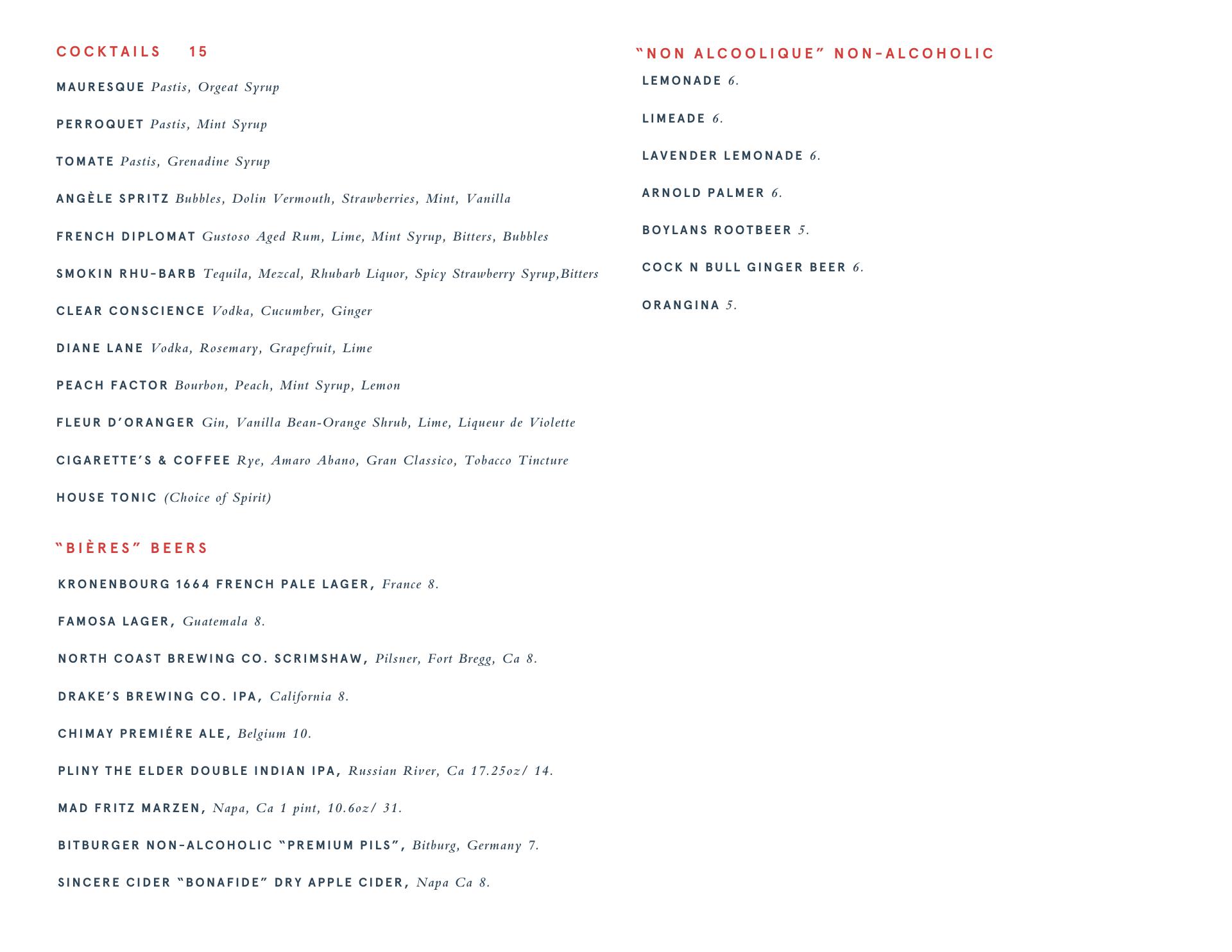 COCKTAILS 15

MAURESQUE Pastis, Orgeat Syrup

PERROQUET Pastis, Mint Syrup

TOMATE Pastis, Grenadine Syrup

ANGÈLE SPRITZ Bubbles, Dolin Vermouth, Strawberries, Mint, Vanilla

FRENCH DIPLOMAT Gustoso Aged Rum, Lime, Mint Syrup, Bitters, Bubbles

SMOKIN RHU-BARB Tequila, Mezcal, Rhubarb Liquor, Spicy Strawberry Syrup,Bitters

CLEAR CONSCIENCE Vodka, Cucumber, Ginger

DIANE LANE Vodka, Rosemary, Grapefruit, Lime

PEACH FACTOR Bourbon, Peach, Mint Syrup, Lemon

FLEUR D'ORANGER Gin, Vanilla Bean-Orange Shrub, Lime, Liqueur de Violette

CIGARETTE'S & COFFEE Rye, Amaro Abano, Gran Classico, Tobacco Tincture

HOUSE TONIC (Choice of Spirit)

"BIÈRES" BEERS

KRONENBOURG 1664 FRENCH PALE LAGER, France 8.

FAMOSA LAGER, Guatemala 8.

NORTH COAST BREWING CO. SCRIMSHAW, Pilsner, Fort Bregg, Ca 8.

DRAKE'S BREWING CO. IPA, California 8.

CHIMAY PREMIÉRE ALE, Belgium 10.

PLINY THE ELDER DOUBLE INDIAN IPA, Russian River, Ca 17.25oz/ 14.

MAD FRITZ MARZEN, Napa, Ca 1 pint, 10.6oz/ 31.

BITBURGER NON-ALCOHOLIC "PREMIUM PILS", Bitburg, Germany 7.

SINCERE CIDER "BONAFIDE" DRY APPLE CIDER, Napa Ca 8.

"NON ALCOOLIQUE" NON-ALCOHOLIC

LEMONADE 6.

LIMEADE 6.

LAVENDER LEMONADE 6.

ARNOLD PALMER 6.

BOYLANS ROOTBEER 5.

COCK N BULL GINGER BEER 6.

ORANGINA 5.